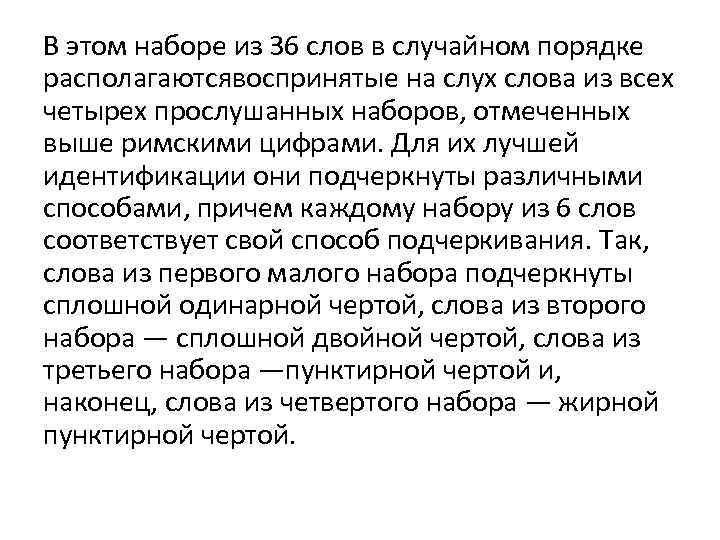 В этом наборе из 36 слов в случайном порядке располагаютсявоспринятые на слух слова из всех четырех прослушанных наборов, отмеченных выше римскими цифрами. Для их лучшей идентификации они подчеркнуты различными способами, причем каждому набору из 6 слов соответствует свой способ подчеркивания. Так, слова из первого малого набора подчеркнуты сплошной одинарной чертой, слова из второго набора — сплошной двойной чертой, слова из третьего набора —пунктирной чертой и, наконец, слова из четвертого набора — жирной пунктирной чертой.